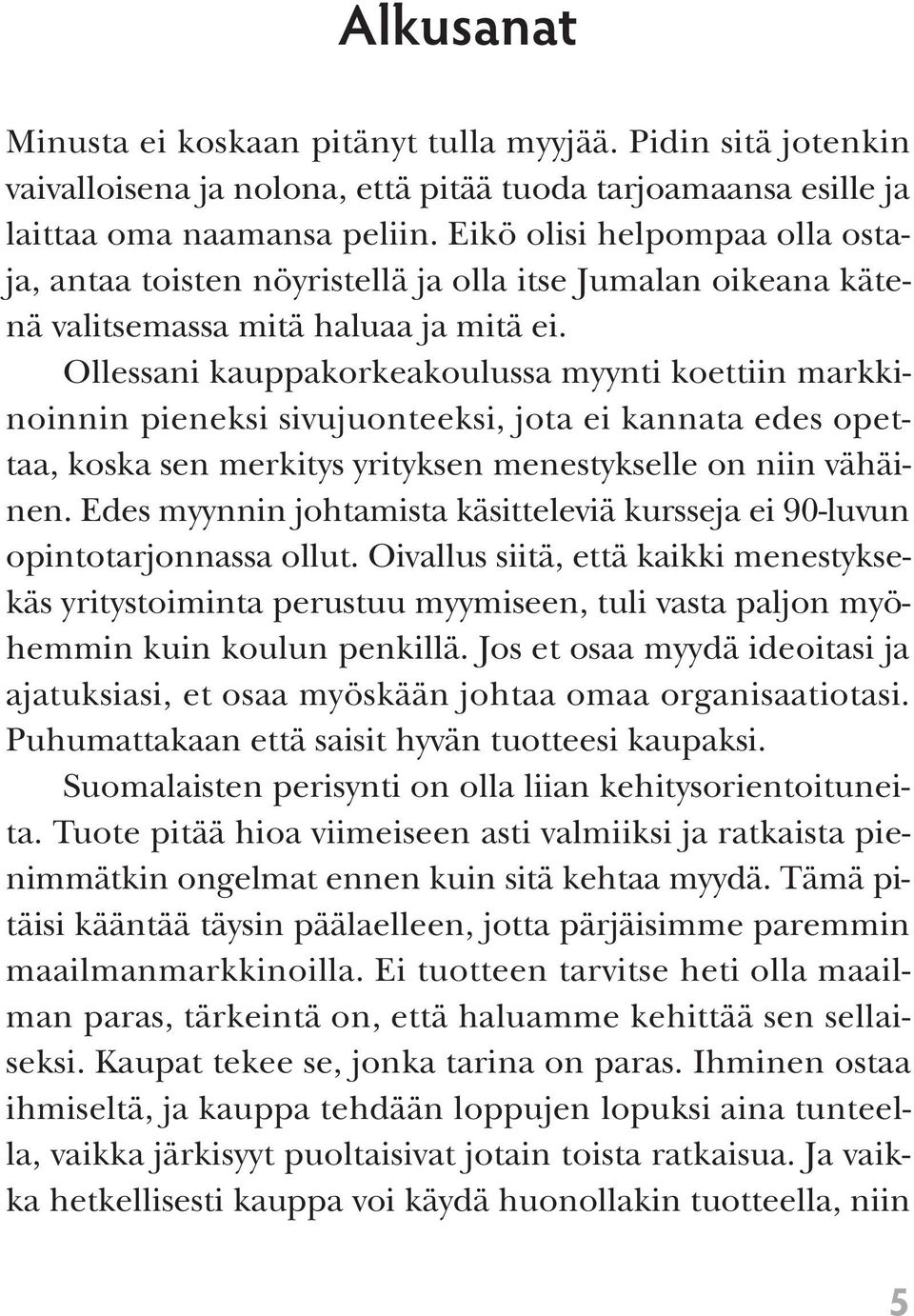 Alkusanat

Minusta ei koskaan pitänyt tulla myyjää. Pidin sitä jotenkin vaivalloisena ja nolona, että pitää tuoda tarjoamaansa esille ja laittaa oma naamansa peliin. Eikö olisi helpompaa olla ostaja, antaa toisten nöyristellä ja olla itse Jumalan oikeana kätenä valitsemassa mitä haluaa ja mitä ei.

Ollessani kauppakorkeakoulussa myynti koettiin markkinoinnin pieneksi sivujuonteeksi, jota ei kannata edes opettaa, koska sen merkitys yrityksen menestykselle on niin vähäinen. Edes myynnin johtamista käsitteleviä kursseja ei 90-luvun opintotarjonnassa ollut. Oivallus siitä, että kaikki menestyksekäs yritystoiminta perustuu myymiseen, tuli vasta paljon myöhemmin kuin koulun penkillä. Jos et osaa myydä ideoitasi ja ajatuksiasi, et osaa myöskään johtaa omaa organisaatiotasi. Puhumattakaan että saisit hyvän tuotteesi kaupaksi.

Suomalaisten perisynti on olla liian kehitysorientoituneita. Tuote pitää hioa viimeiseen asti valmiiksi ja ratkaista pienimmätkin ongelmat ennen kuin sitä kehtaa myydä. Tämä pitäisi kääntää täysin päälaelleen, jotta pärjäisimme paremmin maailmanmarkkinoilla. Ei tuotteen tarvitse heti olla maailman paras, tärkeintä on, että haluamme kehittää sen sellaiseksi. Kaupat tekee se, jonka tarina on paras. Ihminen ostaa ihmiseltä, ja kauppa tehdään loppujen lopuksi aina tunteella, vaikka järkisyyt puoltaisivat jotain toista ratkaisua. Ja vaikka hetkellisesti kauppa voi käydä huonollakin tuotteella, niin

5